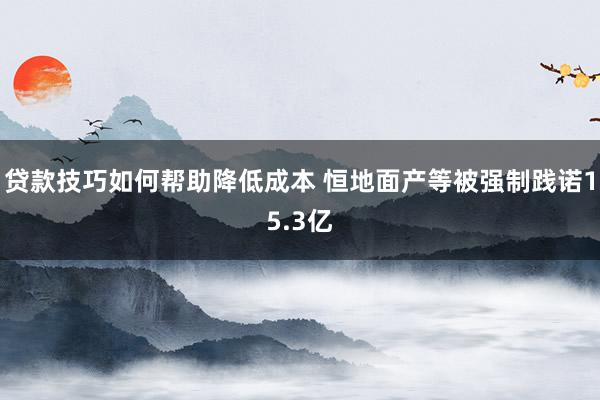 贷款技巧如何帮助降低成本 恒地面产等被强制践诺15.3亿